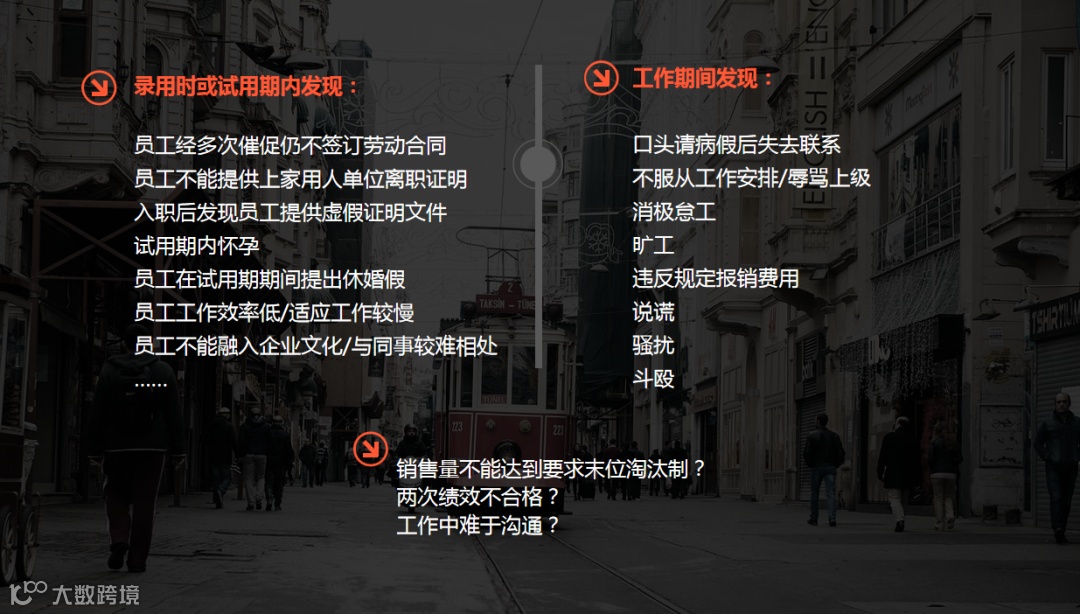 录用时或试用期内发现：

员工经多次催促仍不签订劳动合同
员工不能提供上家用人单位离职证明
入职后发现员工提供虚假证明文件
试用期内怀孕
员工在试用期期间提出休婚假
员工工作效率低/适应工作较慢
员工不能融入企业文化/与同事较难相处
……

工作期间发现：

口头请病假后失去联系
不服从工作安排/辱骂上级
消极怠工
旷工
违反规定报销费用
说谎
骚扰
斗殴

销售量不能达到要求末位淘汰制？
两次绩效不合格？
工作中难于沟通？

大数跨境